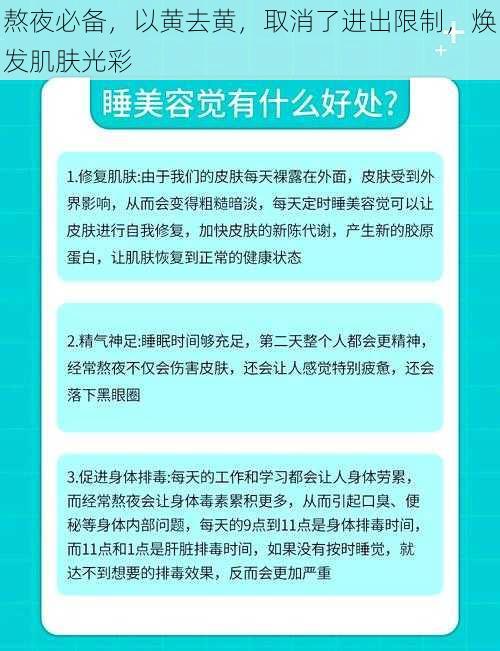 熬夜必备，以黄去黄，取消了进出限制，焕发肌肤光彩

睡美容觉有什么好处?

1.修复肌肤:由于我们的皮肤每天裸露在外面，皮肤受到外界影响，从而会变得粗糙暗淡，每天定时睡美容觉可以让皮肤进行自我修复，加快皮肤的新陈代谢，产生新的胶原蛋白，让肌肤恢复到正常的健康状态

2.精气神足:睡眠时间够充足，第二天整个人都会更精神，经常熬夜不仅会伤害皮肤，还会让人感觉特别疲惫，还会落下黑眼圈

3.促进身体排毒:每天的工作和学习都会让人身体劳累，而经常熬夜会让身体毒素累积更多，从而引起口臭、便秘等身体内部问题，每天的9点到11点是身体排毒时间，而11点和1点是肝脏排毒时间，如果没有按时睡觉，就达不到想要的排毒效果，反而会更加严重